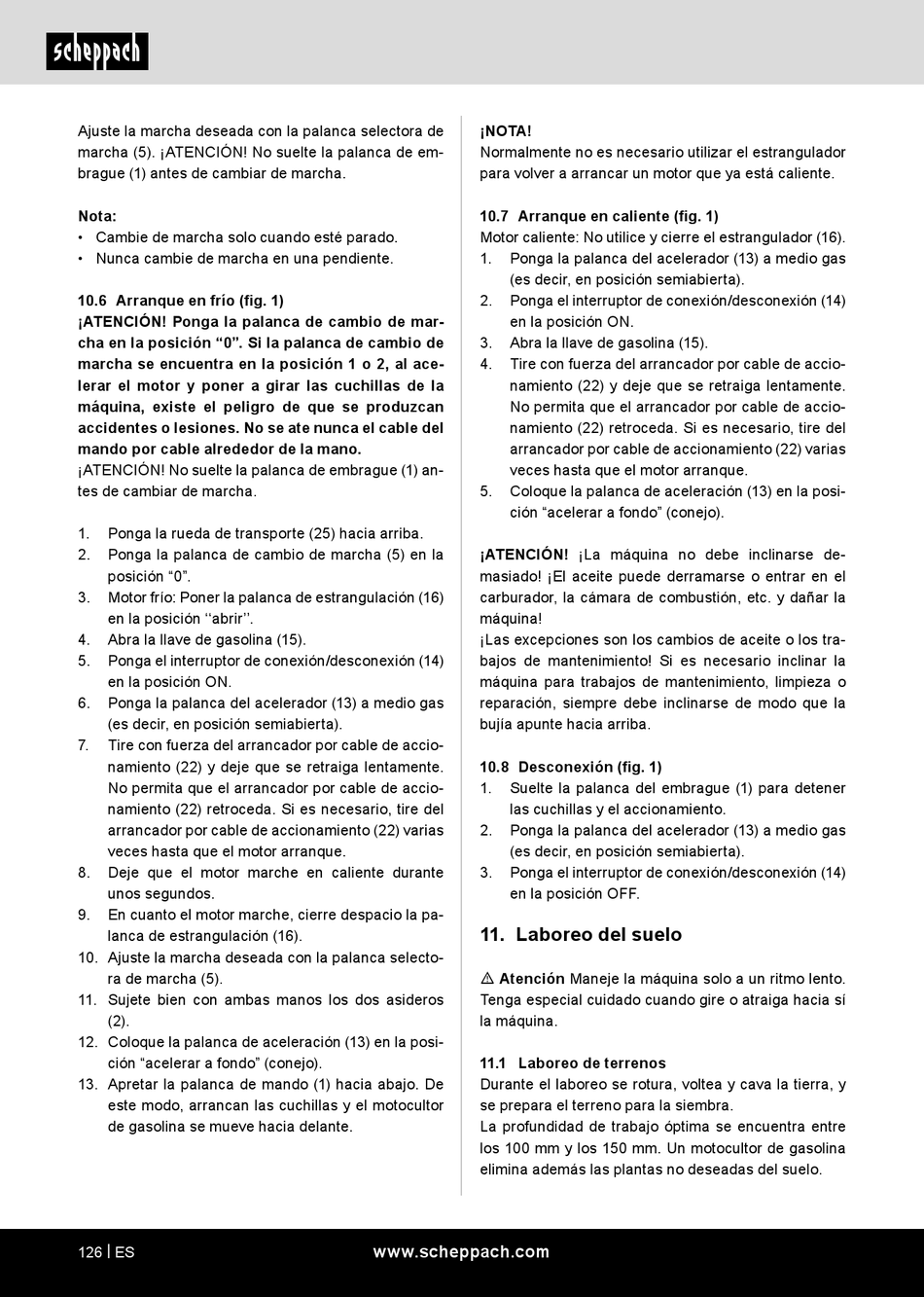 scheppach

Ajuste la marcha deseada con la palanca selectora de marcha (5). ¡ATENCIÓN! No suelte la palanca de embrague (1) antes de cambiar de marcha.

Nota:
• Cambie de marcha solo cuando esté parado.
• Nunca cambie de marcha en una pendiente.

10.6 Arranque en frío (fig. 1)
¡ATENCIÓN! Ponga la palanca de cambio de marcha en la posición “0”. Si la palanca de cambio de marcha se encuentra en la posición 1 o 2, al acelerar el motor y poner a girar las cuchillas de la máquina, existe el peligro de que se produzcan accidentes o lesiones. No se ate nunca el cable del mando por cable alrededor de la mano.
¡ATENCIÓN! No suelte la palanca de embrague (1) antes de cambiar de marcha.

1. Ponga la rueda de transporte (25) hacia arriba.
2. Ponga la palanca de cambio de marcha (5) en la posición “0”.
3. Motor frío: Poner la palanca de estrangulación (16) en la posición ‘‘abrir’’.
4. Abra la llave de gasolina (15).
5. Ponga el interruptor de conexión/desconexión (14) en la posición ON.
6. Ponga la palanca del acelerador (13) a medio gas (es decir, en posición semiabierta).
7. Tire con fuerza del arrancador por cable de accionamiento (22) y deje que se retraiga lentamente. No permita que el arrancador por cable de accionamiento (22) retroceda. Si es necesario, tire del arrancador por cable de accionamiento (22) varias veces hasta que el motor arranque.
8. Deje que el motor marche en caliente durante unos segundos.
9. En cuanto el motor marche, cierre despacio la palanca de estrangulación (16).
10. Ajuste la marcha deseada con la palanca selectora de marcha (5).
11. Sujete bien con ambas manos los dos asideros (2).
12. Coloque la palanca de aceleración (13) en la posición “acelerar a fondo” (conejo).
13. Apretar la palanca de mando (1) hacia abajo. De este modo, arrancan las cuchillas y el motocultor de gasolina se mueve hacia delante.

¡NOTA!
Normalmente no es necesario utilizar el estrangulador para volver a arrancar un motor que ya está caliente.

10.7 Arranque en caliente (fig. 1)
Motor caliente: No utilice y cierre el estrangulador (16).
1. Ponga la palanca del acelerador (13) a medio gas (es decir, en posición semiabierta).
2. Ponga el interruptor de conexión/desconexión (14) en la posición ON.
3. Abra la llave de gasolina (15).
4. Tire con fuerza del arrancador por cable de accionamiento (22) y deje que se retraiga lentamente. No permita que el arrancador por cable de accionamiento (22) retroceda. Si es necesario, tire del arrancador por cable de accionamiento (22) varias veces hasta que el motor arranque.
5. Coloque la palanca de aceleración (13) en la posición “acelerar a fondo” (conejo).

¡ATENCIÓN! ¡La máquina no debe inclinarse demasiado! ¡El aceite puede derramarse o entrar en el carburador, la cámara de combustión, etc. y dañar la máquina!
¡Las excepciones son los cambios de aceite o los trabajos de mantenimiento! Si es necesario inclinar la máquina para trabajos de mantenimiento, limpieza o reparación, siempre debe inclinarse de modo que la bujía apunte hacia arriba.

10.8 Desconexión (fig. 1)
1. Suelte la palanca del embrague (1) para detener las cuchillas y el accionamiento.
2. Ponga la palanca del acelerador (13) a medio gas (es decir, en posición semiabierta).
3. Ponga el interruptor de conexión/desconexión (14) en la posición OFF.

11. Laboreo del suelo

⚠ Atención Maneje la máquina solo a un ritmo lento. Tenga especial cuidado cuando gire o atraiga hacia sí la máquina.

11.1 Laboreo de terrenos
Durante el laboreo se rotura, voltea y cava la tierra, y se prepara el terreno para la siembra.
La profundidad de trabajo óptima se encuentra entre los 100 mm y los 150 mm. Un motocultor de gasolina elimina además las plantas no deseadas del suelo.

126 | ES www.scheppach.com